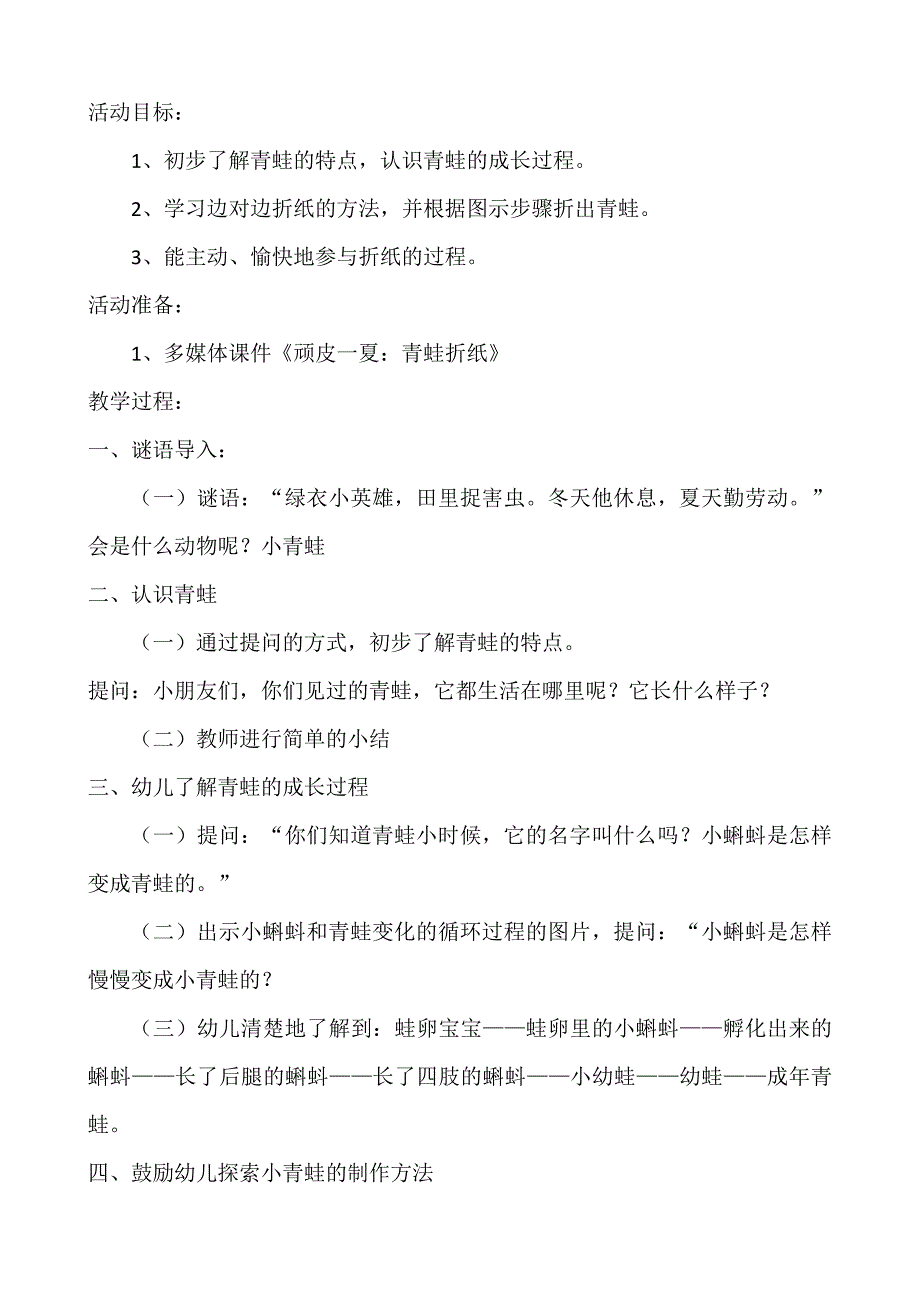 活动目标：

1、初步了解青蛙的特点，认识青蛙的成长过程。

2、学习边对边折纸的方法，并根据图示步骤折出青蛙。

3、能主动、愉快地参与折纸的过程。

活动准备：

1、多媒体课件《顽皮一夏：青蛙折纸》

教学过程：

一、谜语导入：

（一）谜语：“绿衣小英雄，田里捉害虫。冬天他休息，夏天勤劳动。”会是什么动物呢？小青蛙

二、认识青蛙

（一）通过提问的方式，初步了解青蛙的特点。

提问：小朋友们，你们见过的青蛙，它都生活在哪里呢？它长什么样子？

（二）教师进行简单的小结

三、幼儿了解青蛙的成长过程

（一）提问：“你们知道青蛙小时候，它的名字叫什么吗？小蝌蚪是怎样变成青蛙的。”

（二）出示小蝌蚪和青蛙变化的循环过程的图片，提问：“小蝌蚪是怎样慢慢变成小青蛙的？

（三）幼儿清楚地了解到：蛙卵宝宝——蛙卵里的小蝌蚪——孵化出来的蝌蚪——长了后腿的蝌蚪——长了四肢的蝌蚪——小幼蛙——幼蛙——成年青蛙。

四、鼓励幼儿探索小青蛙的制作方法